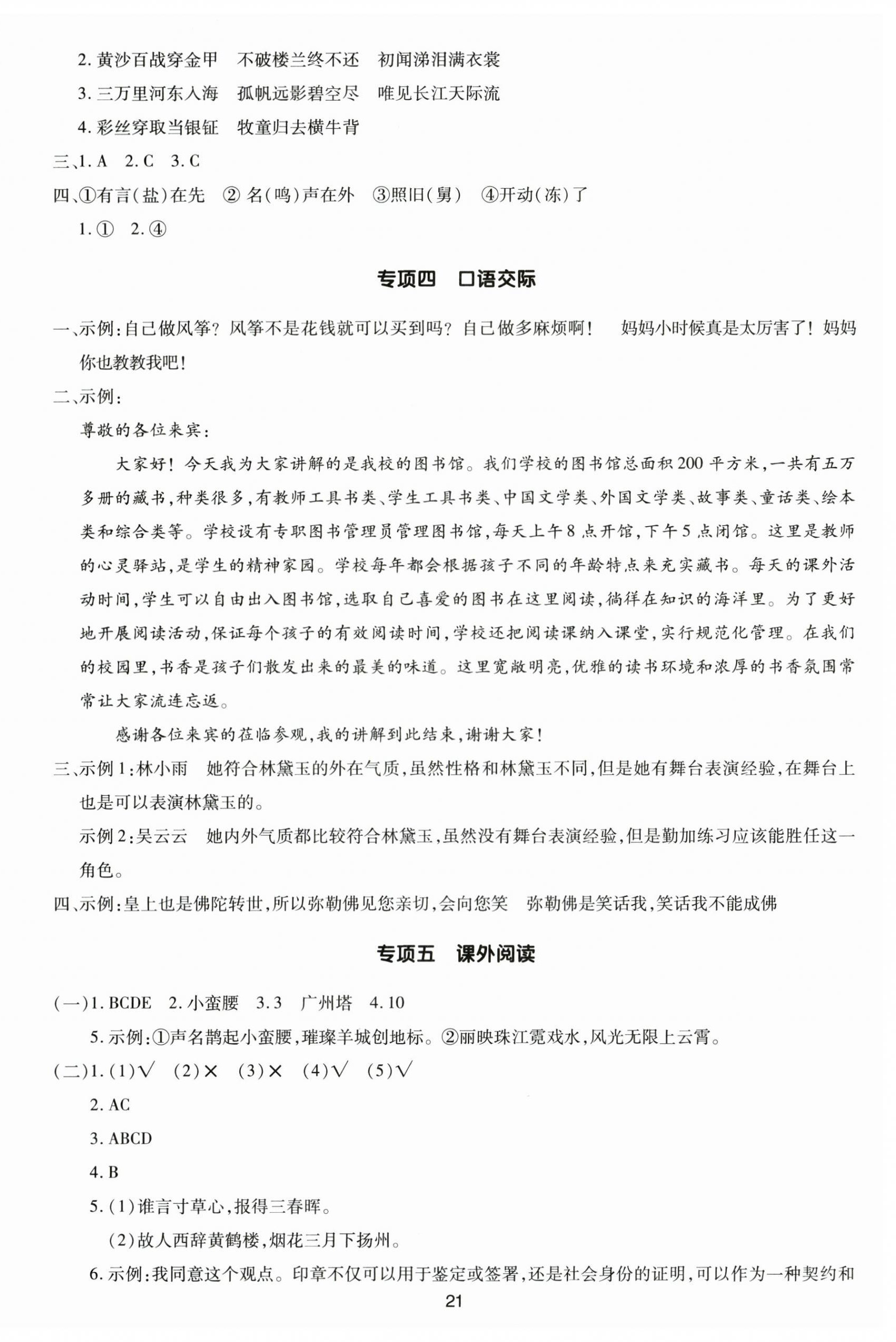 2. 黄沙百战穿金甲　不破楼兰终不还　初闻涕泪满衣裳

3. 三万里河东入海　孤帆远影碧空尽　唯见长江天际流

4. 彩丝穿取当银钲　牧童归去横牛背

三、1. A　2. C　3. C

四、①有言(盐)在先　② 名(鸣)声在外　③照旧(舅)　④开动(冻)了

1. ①　2. ④

专项四　口语交际

一、示例:自己做风筝?风筝不是花钱就可以买到吗?自己做多麻烦啊!　妈妈小时候真是太厉害了!妈妈你也教教我吧!

二、示例:

尊敬的各位来宾:

大家好!今天我为大家讲解的是我校的图书馆。我们学校的图书馆总面积200平方米,一共有五万多册的藏书,种类很多,有教师工具书类、学生工具书类、中国文学类、外国文学类、故事类、童话类、绘本类和综合类等。学校设有专职图书管理员管理图书馆,每天上午8点开馆,下午5点闭馆。这里是教师的心灵驿站,是学生的精神家园。学校每年都会根据孩子不同的年龄特点来充实藏书。每天的课外活动时间,学生可以自由出入图书馆,选取自己喜爱的图书在这里阅读,徜徉在知识的海洋里。为了更好地开展阅读活动,保证每个孩子的有效阅读时间,学校还把阅读课纳入课堂,实行规范化管理。在我们的校园里,书香是孩子们散发出来的最美的味道。这里宽敞明亮,优雅的读书环境和浓厚的书香氛围常常让大家流连忘返。

感谢各位来宾的莅临参观,我的讲解到此结束,谢谢大家!

三、示例1:林小雨　她符合林黛玉的外在气质,虽然性格和林黛玉不同,但是她有舞台表演经验,在舞台上也是可以表演林黛玉的。

示例2:吴云云　她内外气质都比较符合林黛玉,虽然没有舞台表演经验,但是勤加练习应该能胜任这一角色。

四、示例:皇上也是佛陀转世,所以弥勒佛见您亲切,会向您笑　弥勒佛是笑话我,笑话我不能成佛

专项五　课外阅读

(一)1. BCDE　2. 小蛮腰　3. 3　广州塔　4. 10

5. 示例:①声名鹊起小蛮腰,璀璨羊城创地标。②丽映珠江霓戏水,风光无限上云霄。

(二)1. (1)√　(2)×　(3)×　(4)√　(5)√

2. AC

3. ABCD

4. B

5. (1)谁言寸草心,报得三春晖。

(2)故人西辞黄鹤楼,烟花三月下扬州。

6. 示例:我同意这个观点。印章不仅可以用于鉴定或签署,还是社会身份的证明,可以作为一种契约和

21